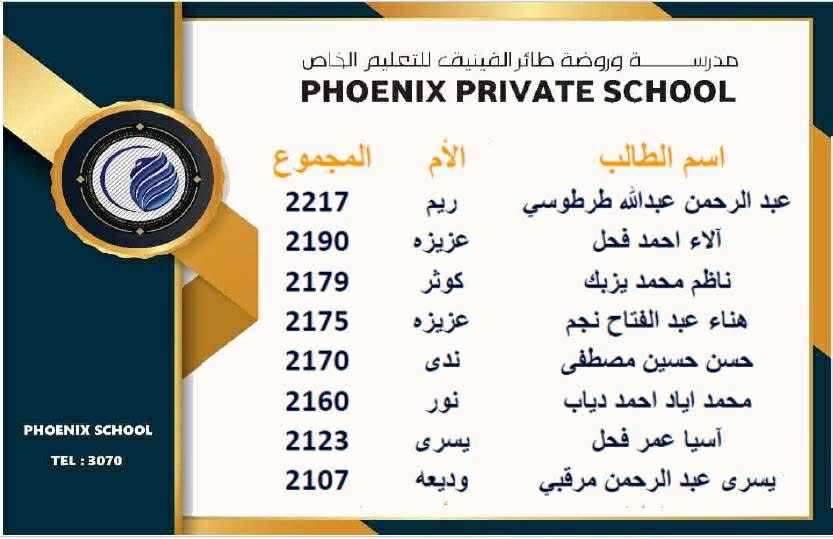 مدرسة وروضة طائر الفينيق للتعليم الخاص
PHOENIX PRIVATE SCHOOL

| اسم الطالب | الأم | المجموع |
|---|---|---|
| عبد الرحمن عبدالله طرطوسي | ريم | 2217 |
| آلاء احمد فحل | عزيزه | 2190 |
| ناظم محمد يزبك | كوثر | 2179 |
| هناء عبد الفتاح نجم | عزيزه | 2175 |
| حسن حسين مصطفى | ندى | 2170 |
| محمد اياد احمد دياب | نور | 2160 |
| آسيا عمر فحل | يسرى | 2123 |
| يسرى عبد الرحمن مرقبي | وديعه | 2107 |

PHOENIX SCHOOL
TEL : 3070